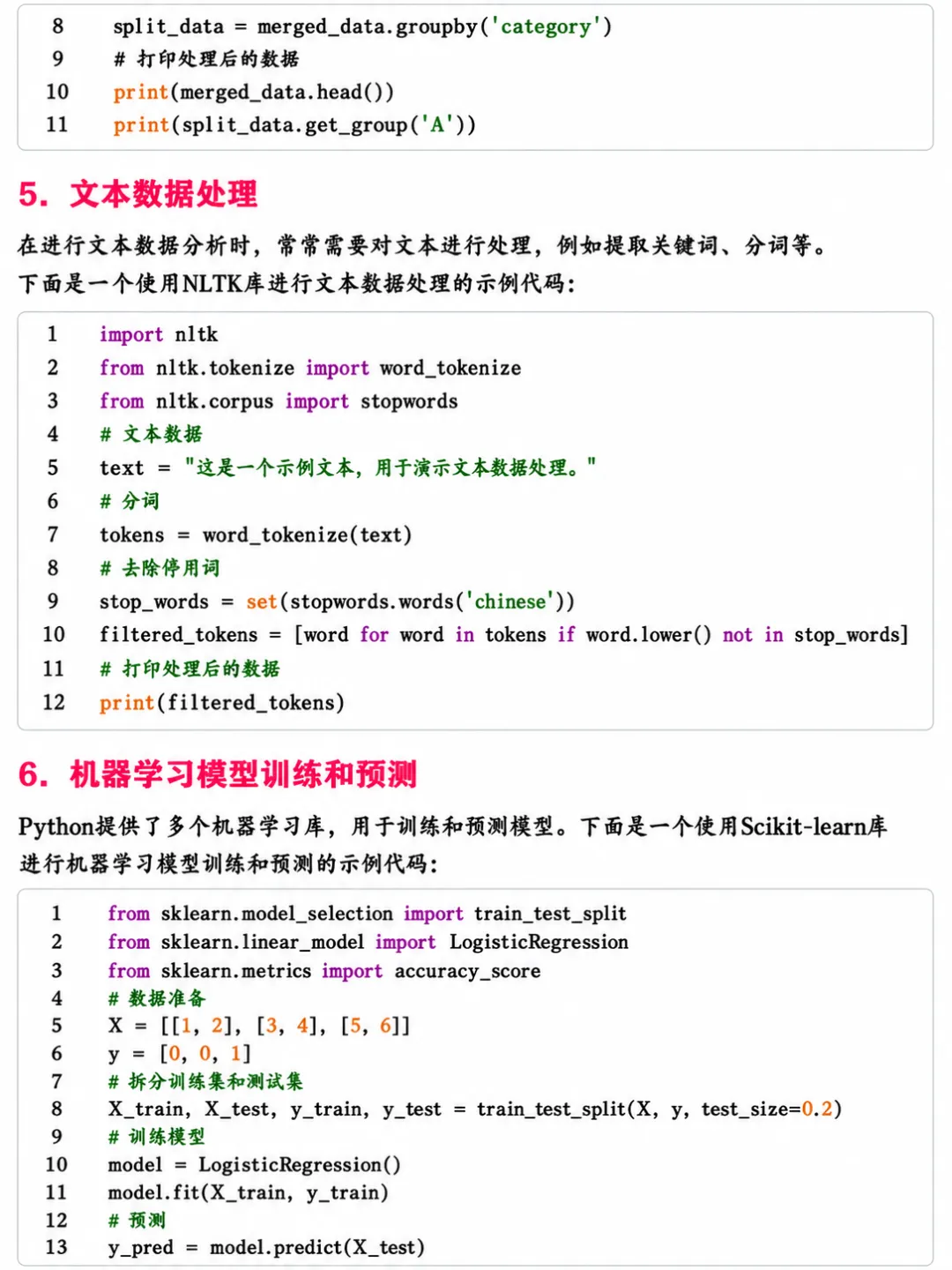 8 split_data = merged_data.groupby('category')
9 # 打印处理后的数据
10 print(merged_data.head())
11 print(split_data.get_group('A'))

5. 文本数据处理

在进行文本数据分析时，常常需要对文本进行处理，例如提取关键词、分词等。下面是一个使用NLTK库进行文本数据处理的示例代码：

1 import nltk
2 from nltk.tokenize import word_tokenize
3 from nltk.corpus import stopwords
4 # 文本数据
5 text = "这是一个示例文本，用于演示文本数据处理。"
6 # 分词
7 tokens = word_tokenize(text)
8 # 去除停用词
9 stop_words = set(stopwords.words('chinese'))
10 filtered_tokens = [word for word in tokens if word.lower() not in stop_words]
11 # 打印处理后的数据
12 print(filtered_tokens)

6. 机器学习模型训练和预测

Python提供了多个机器学习库，用于训练和预测模型。下面是一个使用Scikit-learn库进行机器学习模型训练和预测的示例代码：

1 from sklearn.model_selection import train_test_split
2 from sklearn.linear_model import LogisticRegression
3 from sklearn.metrics import accuracy_score
4 # 数据准备
5 X = [[1, 2], [3, 4], [5, 6]]
6 y = [0, 0, 1]
7 # 拆分训练集和测试集
8 X_train, X_test, y_train, y_test = train_test_split(X, y, test_size=0.2)
9 # 训练模型
10 model = LogisticRegression()
11 model.fit(X_train, y_train)
12 # 预测
13 y_pred = model.predict(X_test)